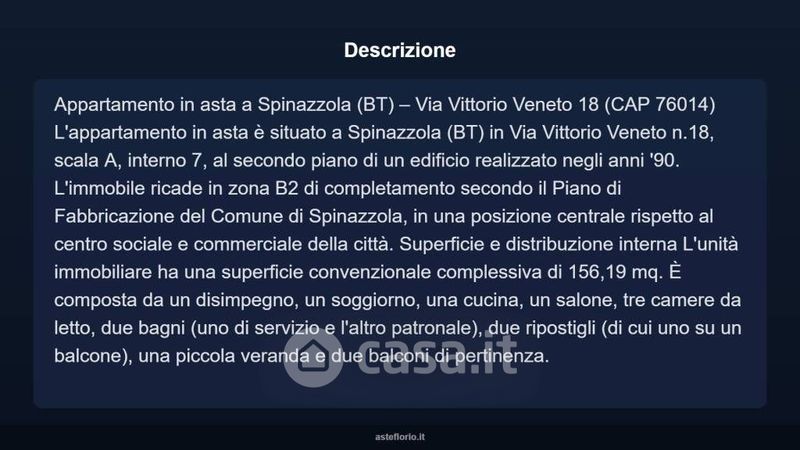 Descrizione

Appartamento in asta a Spinazzola (BT) – Via Vittorio Veneto 18 (CAP 76014) L'appartamento in asta è situato a Spinazzola (BT) in Via Vittorio Veneto n.18, scala A, interno 7, al secondo piano di un edificio realizzato negli anni '90. L'immobile ricade in zona B2 di completamento secondo il Piano di Fabbricazione del Comune di Spinazzola, in una posizione centrale rispetto al centro sociale e commerciale della città. Superficie e distribuzione interna L'unità immobiliare ha una superficie convenzionale complessiva di 156,19 mq. È composta da un disimpegno, un soggiorno, una cucina, un salone, tre camere da letto, due bagni (uno di servizio e l'altro patronale), due ripostigli (di cui uno su un balcone), una piccola veranda e due balconi di pertinenza.

asteflorio.it

casa.it